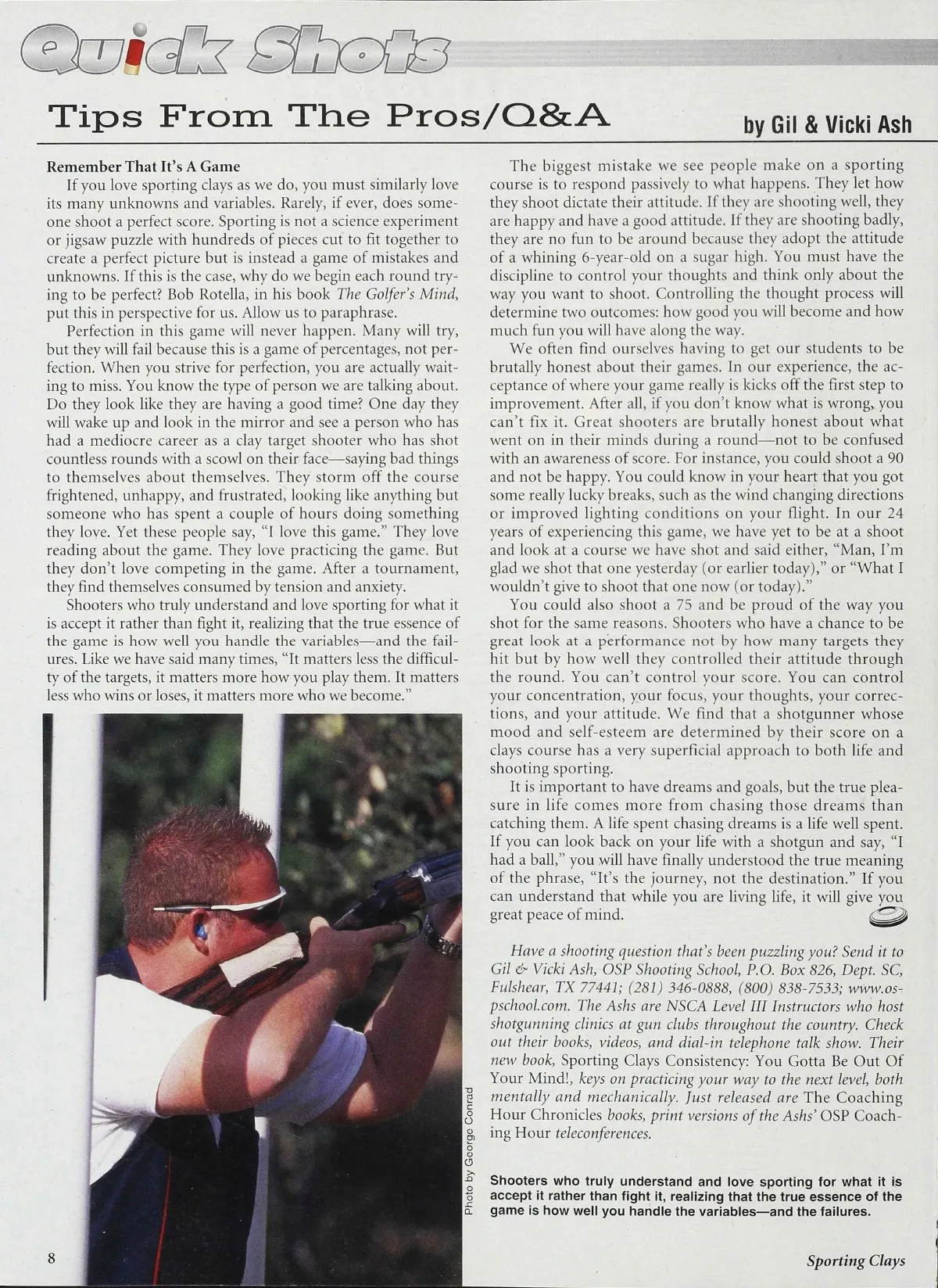 Quick Shots

Tips From The Pros/Q&A

by Gil & Vicki Ash

Remember That It's A Game

If you love sporting clays as we do, you must similarly love its many unknowns and variables. Rarely, if ever, does someone shoot a perfect score. Sporting is not a science experiment or jigsaw puzzle with hundreds of pieces cut to fit together to create a perfect picture but is instead a game of mistakes and unknowns. If this is the case, why do we begin each round trying to be perfect? Bob Rotella, in his book The Golfer's Mind, put this in perspective for us. Allow us to paraphrase.

Perfection in this game will never happen. Many will try, but they will fail because this is a game of percentages, not perfection. When you strive for perfection, you are actually waiting to miss. You know the type of person we are talking about. Do they look like they are having a good time? One day they will wake up and look in the mirror and see a person who has had a mediocre career as a clay target shooter who has shot countless rounds with a scowl on their face—saying bad things to themselves about themselves. They storm off the course frightened, unhappy, and frustrated, looking like anything but someone who has spent a couple of hours doing something they love. Yet these people say, "I love this game." They love reading about the game. They love practicing the game. But they don't love competing in the game. After a tournament, they find themselves consumed by tension and anxiety.

Shooters who truly understand and love sporting for what it is accept it rather than fight it, realizing that the true essence of the game is how well you handle the variables—and the failures. Like we have said many times, "It matters less the difficulty of the targets, it matters more how you play them. It matters less who wins or loses, it matters more who we become."

The biggest mistake we see people make on a sporting course is to respond passively to what happens. They let how they shoot dictate their attitude. If they are shooting well, they are happy and have a good attitude. If they are shooting badly, they are no fun to be around because they adopt the attitude of a whining 6-year-old on a sugar high. You must have the discipline to control your thoughts and think only about the way you want to shoot. Controlling the thought process will determine two outcomes: how good you will become and how much fun you will have along the way.

We often find ourselves having to get our students to be brutally honest about their games. In our experience, the acceptance of where your game really is kicks off the first step to improvement. After all, if you don't know what is wrong, you can't fix it. Great shooters are brutally honest about what went on in their minds during a round—not to be confused with an awareness of score. For instance, you could shoot a 90 and not be happy. You could know in your heart that you got some really lucky breaks, such as the wind changing directions or improved lighting conditions on your flight. In our 24 years of experiencing this game, we have yet to be at a shoot and look at a course we have shot and said either, "Man, I'm glad we shot that one yesterday (or earlier today)," or "What I wouldn't give to shoot that one now (or today)."

You could also shoot a 75 and be proud of the way you shot for the same reasons. Shooters who have a chance to be great look at a performance not by how many targets they hit but by how well they controlled their attitude through the round. You can't control your score. You can control your concentration, your focus, your thoughts, your corrections, and your attitude. We find that a shotgunner whose mood and self-esteem are determined by their score on a clays course has a very superficial approach to both life and shooting sporting.

It is important to have dreams and goals, but the true pleasure in life comes more from chasing those dreams than catching them. A life spent chasing dreams is a life well spent. If you can look back on your life with a shotgun and say, "I had a ball," you will have finally understood the true meaning of the phrase, "It's the journey, not the destination." If you can understand that while you are living life, it will give you great peace of mind.

Have a shooting question that's been puzzling you? Send it to Gil & Vicki Ash, OSP Shooting School, P.O. Box 826, Dept. SC, Fulshear, TX 77441; (281) 346-0888, (800) 838-7533; www.ospschool.com. The Ashs are NSCA Level III Instructors who host shotgunning clinics at gun clubs throughout the country. Check out their books, videos, and dial-in telephone talk show. Their new book, Sporting Clays Consistency: You Gotta Be Out Of Your Mind!, keys on practicing your way to the next level, both mentally and mechanically. Just released are The Coaching Hour Chronicles books, print versions of the Ashs' OSP Coaching Hour teleconferences.

Photo by George Conrad

Shooters who truly understand and love sporting for what it is accept it rather than fight it, realizing that the true essence of the game is how well you handle the variables—and the failures.

8

Sporting Clays